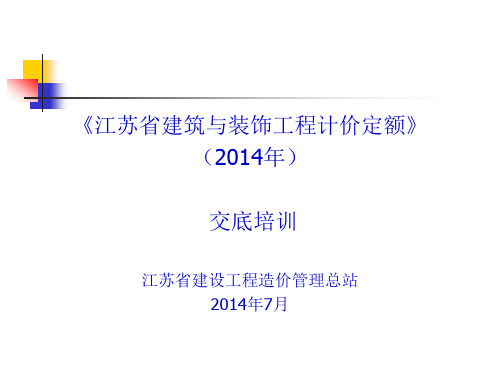 《江苏省建筑与装饰工程计价定额》
（2014年）

交底培训

江苏省建设工程造价管理总站
2014年7月